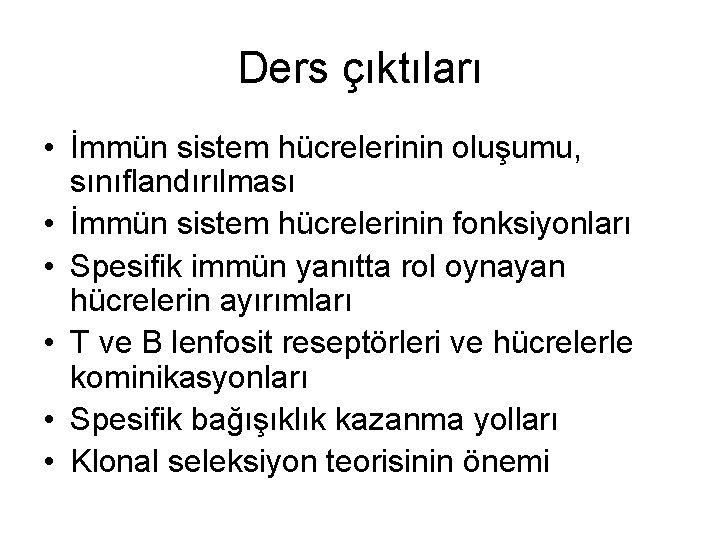 Ders çıktıları

• İmmün sistem hücrelerinin oluşumu, sınıflandırılması
• İmmün sistem hücrelerinin fonksiyonları
• Spesifik immün yanıtta rol oynayan hücrelerin ayırımları
• T ve B lenfosit reseptörleri ve hücrelerle kominikasyonları
• Spesifik bağışıklık kazanma yolları
• Klonal seleksiyon teorisinin önemi